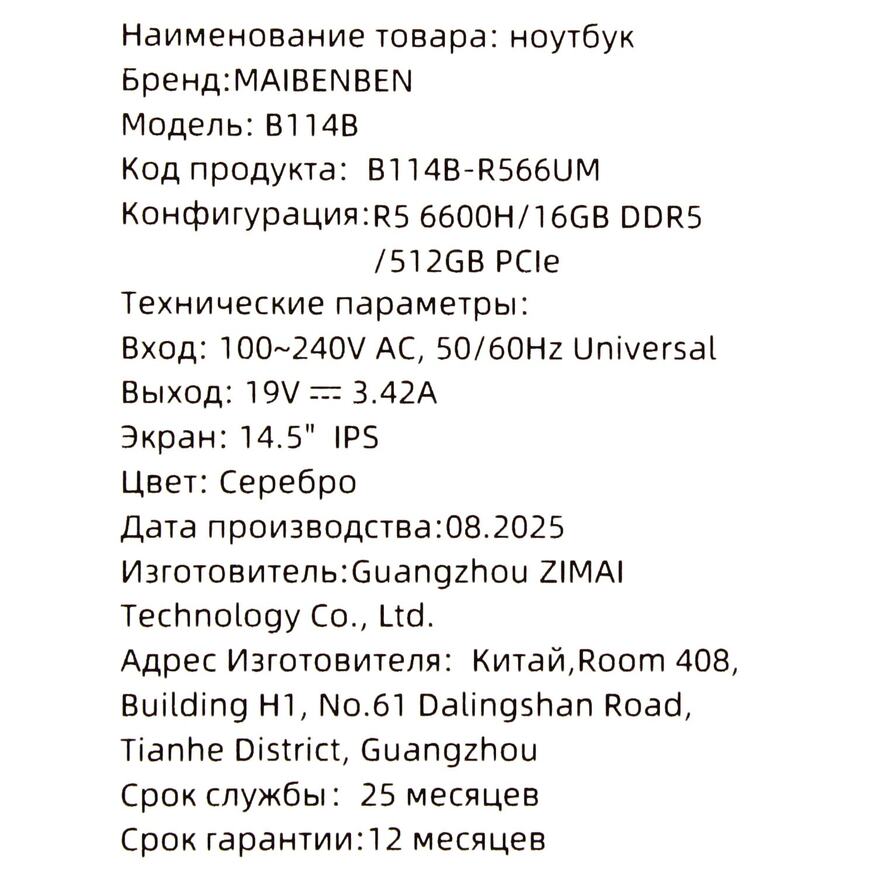 Наименование товара: ноутбук
Бренд:MAIBENBEN
Модель: B114B
Код продукта: B114B-R566UM
Конфигурация:R5 6600H/16GB DDR5 /512GB PCIe
Технические параметры:
Вход: 100~240V AC, 50/60Hz Universal
Выход: 19V ⎓ 3.42A
Экран: 14.5" IPS
Цвет: Серебро
Дата производства:08.2025
Изготовитель:Guangzhou ZIMAI Technology Co., Ltd.
Адрес Изготовителя: Китай,Room 408, Building H1, No.61 Dalingshan Road, Tianhe District, Guangzhou
Срок службы: 25 месяцев
Срок гарантии:12 месяцев